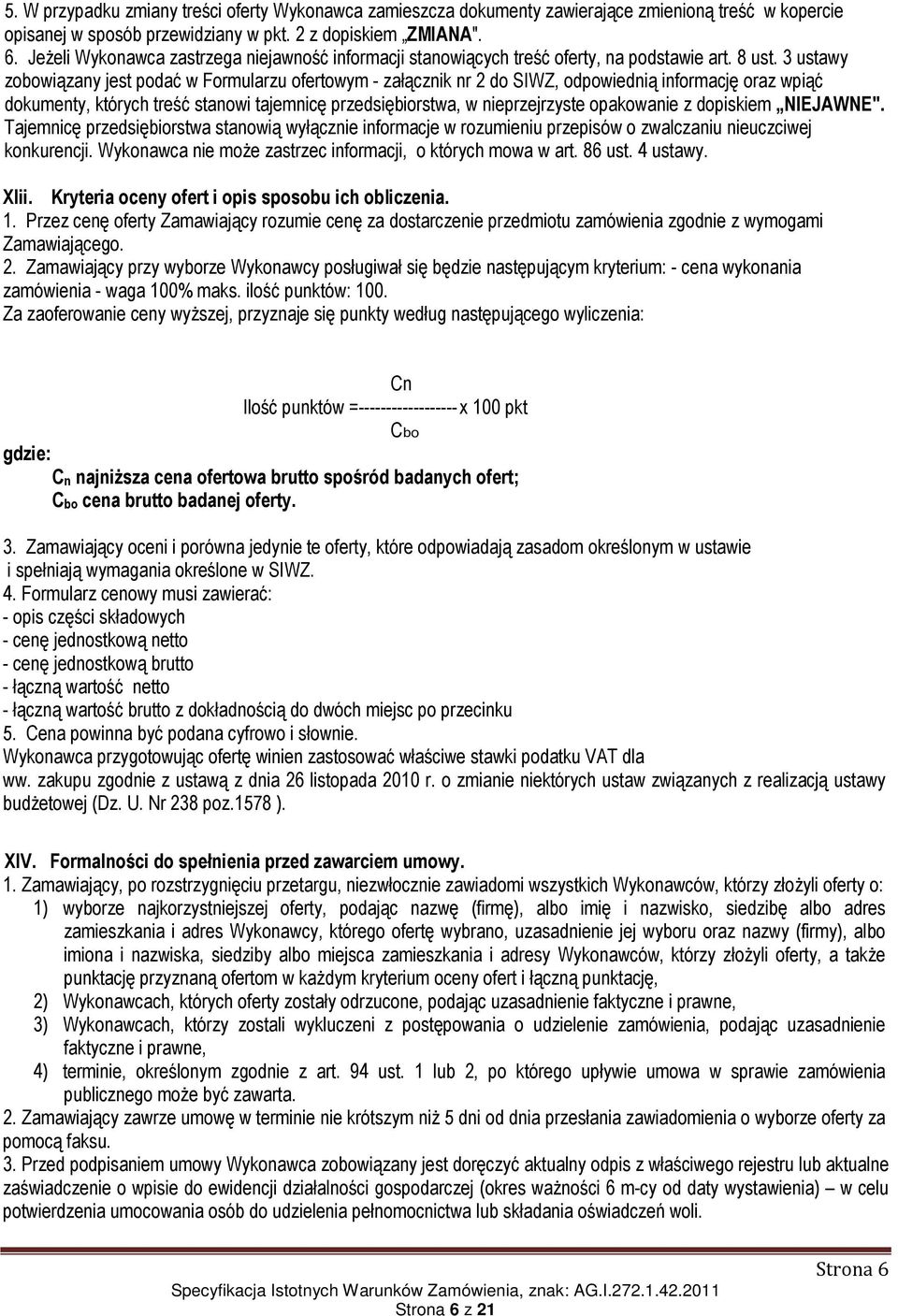 5. W przypadku zmiany treści oferty Wykonawca zamieszcza dokumenty zawierające zmienioną treść w kopercie opisanej w sposób przewidziany w pkt. 2 z dopiskiem „ZMIANA".
6. Jeżeli Wykonawca zastrzega niejawność informacji stanowiących treść oferty, na podstawie art. 8 ust. 3 ustawy zobowiązany jest podać w Formularzu ofertowym - załącznik nr 2 do SIWZ, odpowiednią informację oraz wpiąć dokumenty, których treść stanowi tajemnicę przedsiębiorstwa, w nieprzejrzyste opakowanie z dopiskiem „NIEJAWNE". Tajemnicę przedsiębiorstwa stanowią wyłącznie informacje w rozumieniu przepisów o zwalczaniu nieuczciwej konkurencji. Wykonawca nie może zastrzec informacji, o których mowa w art. 86 ust. 4 ustawy.

XIii. Kryteria oceny ofert i opis sposobu ich obliczenia.
1. Przez cenę oferty Zamawiający rozumie cenę za dostarczenie przedmiotu zamówienia zgodnie z wymogami Zamawiającego.
2. Zamawiający przy wyborze Wykonawcy posługiwał się będzie następującym kryterium: - cena wykonania zamówienia - waga 100% maks. ilość punktów: 100.
Za zaoferowanie ceny wyższej, przyznaje się punkty według następującego wyliczenia:

Cn
Ilość punktów =------------------ x 100 pkt
Cbo

gdzie:
Cn najniższa cena ofertowa brutto spośród badanych ofert;
Cbo cena brutto badanej oferty.

3. Zamawiający oceni i porówna jedynie te oferty, które odpowiadają zasadom określonym w ustawie i spełniają wymagania określone w SIWZ.
4. Formularz cenowy musi zawierać:
- opis części składowych
- cenę jednostkową netto
- cenę jednostkową brutto
- łączną wartość netto
- łączną wartość brutto z dokładnością do dwóch miejsc po przecinku
5. Cena powinna być podana cyfrowo i słownie.
Wykonawca przygotowując ofertę winien zastosować właściwe stawki podatku VAT dla ww. zakupu zgodnie z ustawą z dnia 26 listopada 2010 r. o zmianie niektórych ustaw związanych z realizacją ustawy budżetowej (Dz. U. Nr 238 poz.1578 ).

XIV. Formalności do spełnienia przed zawarciem umowy.
1. Zamawiający, po rozstrzygnięciu przetargu, niezwłocznie zawiadomi wszystkich Wykonawców, którzy złożyli oferty o:
1) wyborze najkorzystniejszej oferty, podając nazwę (firmę), albo imię i nazwisko, siedzibę albo adres zamieszkania i adres Wykonawcy, którego ofertę wybrano, uzasadnienie jej wyboru oraz nazwy (firmy), albo imiona i nazwiska, siedziby albo miejsca zamieszkania i adresy Wykonawców, którzy złożyli oferty, a także punktację przyznaną ofertom w każdym kryterium oceny ofert i łączną punktację,
2) Wykonawcach, których oferty zostały odrzucone, podając uzasadnienie faktyczne i prawne,
3) Wykonawcach, którzy zostali wykluczeni z postępowania o udzielenie zamówienia, podając uzasadnienie faktyczne i prawne,
4) terminie, określonym zgodnie z art. 94 ust. 1 lub 2, po którego upływie umowa w sprawie zamówienia publicznego może być zawarta.
2. Zamawiający zawrze umowę w terminie nie krótszym niż 5 dni od dnia przesłania zawiadomienia o wyborze oferty za pomocą faksu.
3. Przed podpisaniem umowy Wykonawca zobowiązany jest doręczyć aktualny odpis z właściwego rejestru lub aktualne zaświadczenie o wpisie do ewidencji działalności gospodarczej (okres ważności 6 m-cy od daty wystawienia) – w celu potwierdzenia umocowania osób do udzielenia pełnomocnictwa lub składania oświadczeń woli.

Strona 6
Specyfikacja Istotnych Warunków Zamówienia, znak: AG.I.272.1.42.2011
Strona 6 z 21